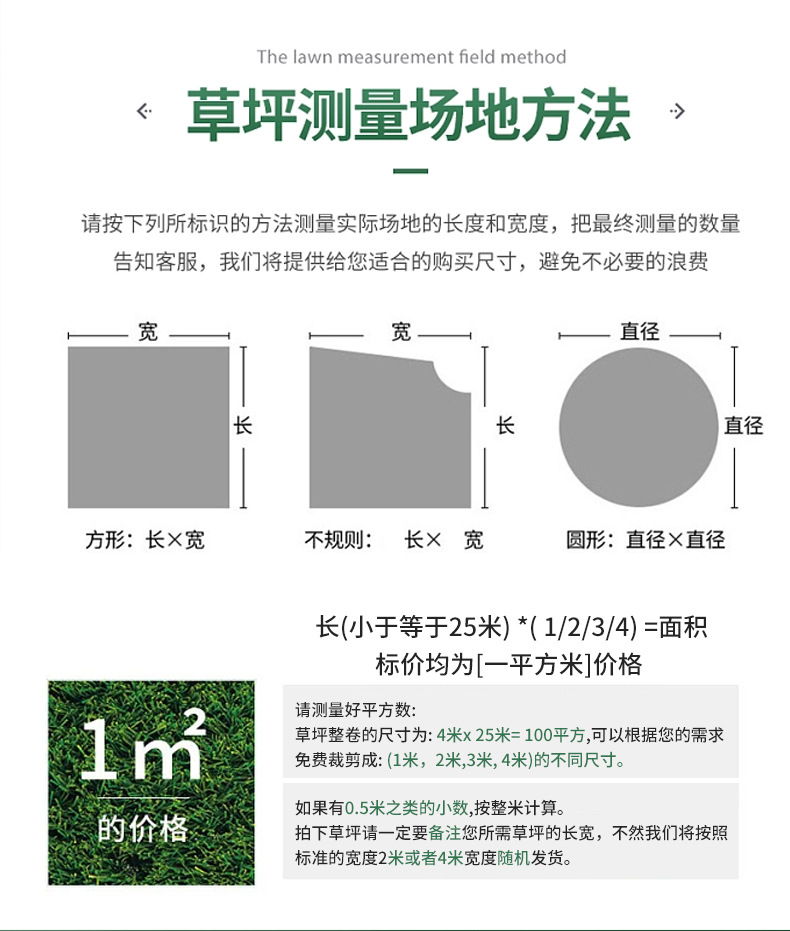 The lawn measurement field method

草坪测量场地方法

请按下列所标识的方法测量实际场地的长度和宽度，把最终测量的数量告知客服，我们将提供给您适合的购买尺寸，避免不必要的浪费

宽

长

方形：长×宽

宽

长

不规则： 长× 宽

直径

直径

圆形：直径×直径

长(小于等于25米) *( 1/2/3/4) =面积

标价均为[一平方米]价格

$1m^2$

的价格

请测量好平方数:

草坪整卷的尺寸为: 4米x 25米= 100平方,可以根据您的需求免费裁剪成: (1米，2米,3米, 4米)的不同尺寸。

如果有0.5米之类的小数,按整米计算。

拍下草坪请一定要备注您所需草坪的长宽，不然我们将按照标准的宽度2米或者4米宽度随机发货。